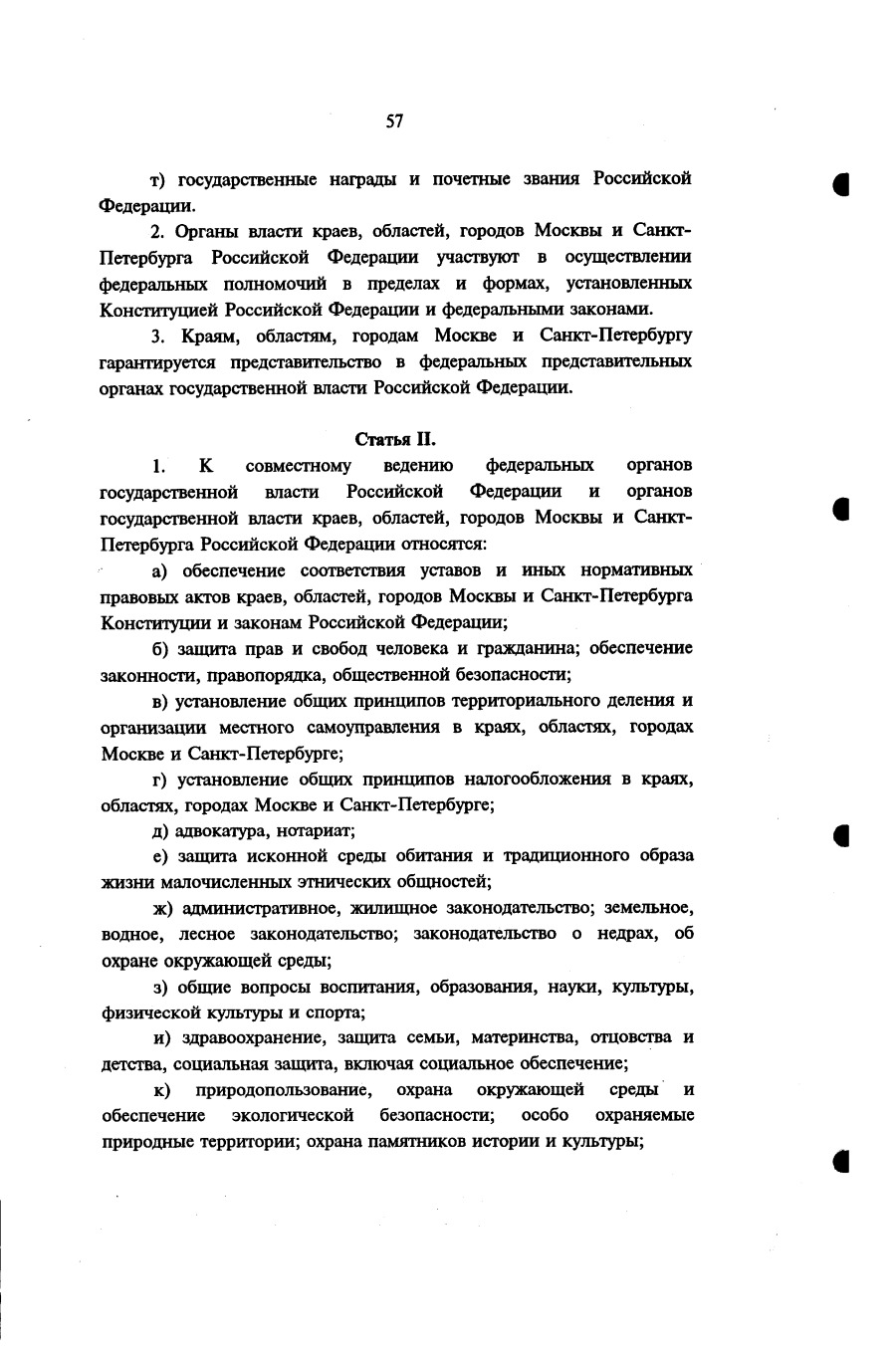 57

т) государственные награды и почетные звания Российской Федерации.

2. Органы власти краев, областей, городов Москвы и Санкт-Петербурга Российской Федерации участвуют в осуществлении федеральных полномочий в пределах и формах, установленных Конституцией Российской Федерации и федеральными законами.

3. Краям, областям, городам Москве и Санкт-Петербургу гарантируется представительство в федеральных представительных органах государственной власти Российской Федерации.

Статья II.

1. К совместному ведению федеральных органов государственной власти Российской Федерации и органов государственной власти краев, областей, городов Москвы и Санкт-Петербурга Российской Федерации относятся:

а) обеспечение соответствия уставов и иных нормативных правовых актов краев, областей, городов Москвы и Санкт-Петербурга Конституции и законам Российской Федерации;

б) защита прав и свобод человека и гражданина; обеспечение законности, правопорядка, общественной безопасности;

в) установление общих принципов территориального деления и организации местного самоуправления в краях, областях, городах Москве и Санкт-Петербурге;

г) установление общих принципов налогообложения в краях, областях, городах Москве и Санкт-Петербурге;

д) адвокатура, нотариат;

е) защита исконной среды обитания и традиционного образа жизни малочисленных этнических общностей;

ж) административное, жилищное законодательство; земельное, водное, лесное законодательство; законодательство о недрах, об охране окружающей среды;

з) общие вопросы воспитания, образования, науки, культуры, физической культуры и спорта;

и) здравоохранение, защита семьи, материнства, отцовства и детства, социальная защита, включая социальное обеспечение;

к) природопользование, охрана окружающей среды и обеспечение экологической безопасности; особо охраняемые природные территории; охрана памятников истории и культуры;